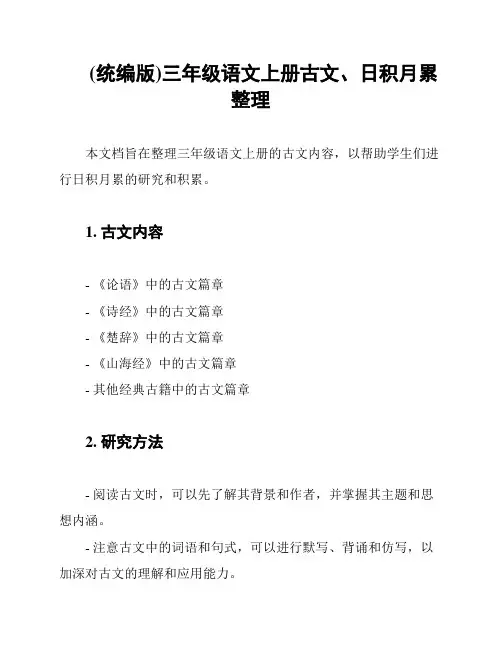 (统编版)三年级语文上册古文、日积月累整理

本文档旨在整理三年级语文上册的古文内容，以帮助学生们进行日积月累的研究和积累。

1. 古文内容

- 《论语》中的古文篇章
- 《诗经》中的古文篇章
- 《楚辞》中的古文篇章
- 《山海经》中的古文篇章
- 其他经典古籍中的古文篇章

2. 研究方法

- 阅读古文时，可以先了解其背景和作者，并掌握其主题和思想内涵。

- 注意古文中的词语和句式，可以进行默写、背诵和仿写，以加深对古文的理解和应用能力。